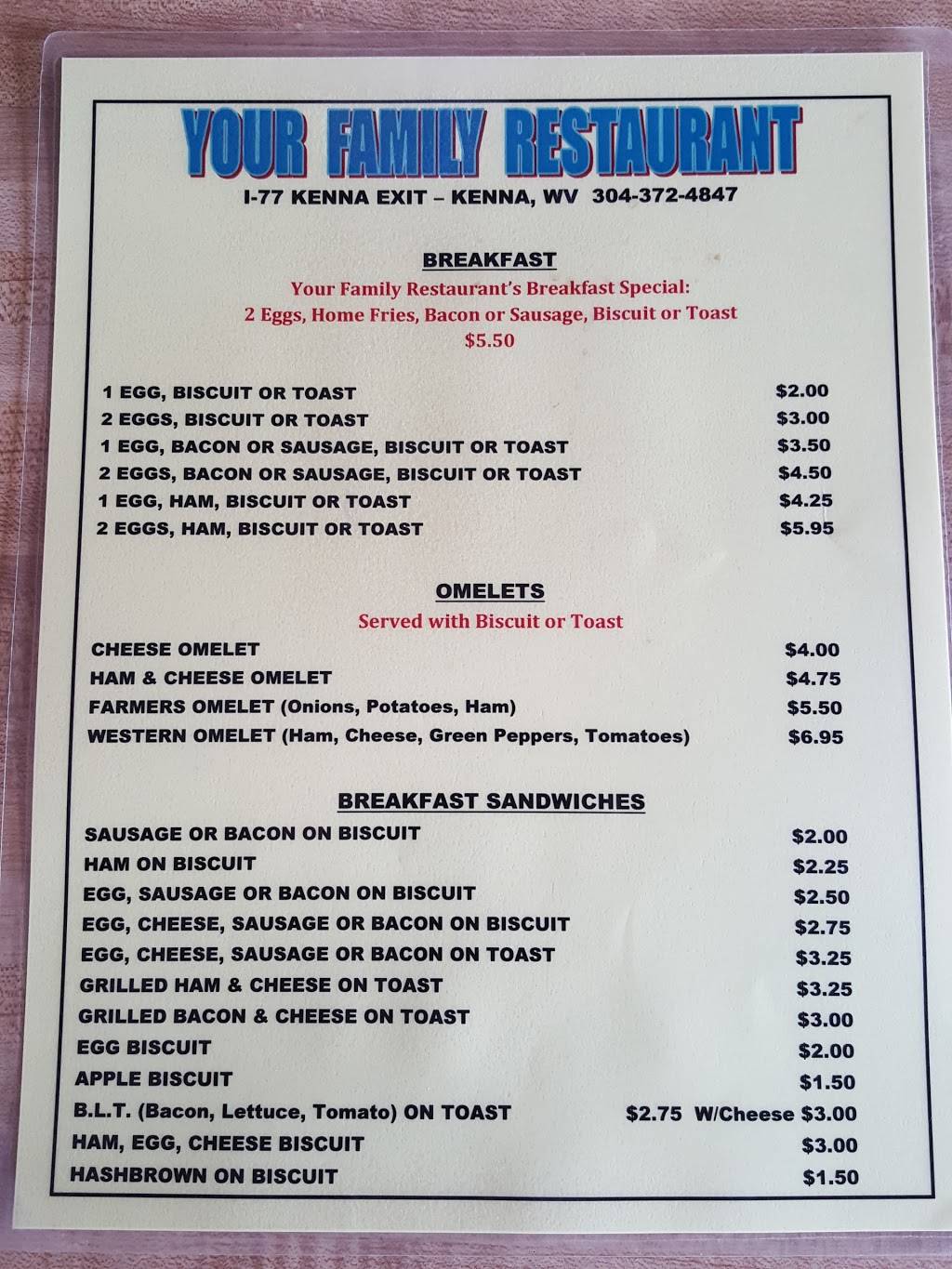 YOUR FAMILY RESTAURANT
I-77 KENNA EXIT – KENNA, WV 304-372-4847

BREAKFAST
Your Family Restaurant's Breakfast Special:
2 Eggs, Home Fries, Bacon or Sausage, Biscuit or Toast
$5.50

1 EGG, BISCUIT OR TOAST $2.00
2 EGGS, BISCUIT OR TOAST $3.00
1 EGG, BACON OR SAUSAGE, BISCUIT OR TOAST $3.50
2 EGGS, BACON OR SAUSAGE, BISCUIT OR TOAST $4.50
1 EGG, HAM, BISCUIT OR TOAST $4.25
2 EGGS, HAM, BISCUIT OR TOAST $5.95

OMELETS
Served with Biscuit or Toast
CHEESE OMELET $4.00
HAM & CHEESE OMELET $4.75
FARMERS OMELET (Onions, Potatoes, Ham) $5.50
WESTERN OMELET (Ham, Cheese, Green Peppers, Tomatoes) $6.95

BREAKFAST SANDWICHES
SAUSAGE OR BACON ON BISCUIT $2.00
HAM ON BISCUIT $2.25
EGG, SAUSAGE OR BACON ON BISCUIT $2.50
EGG, CHEESE, SAUSAGE OR BACON ON BISCUIT $2.75
EGG, CHEESE, SAUSAGE OR BACON ON TOAST $3.25
GRILLED HAM & CHEESE ON TOAST $3.25
GRILLED BACON & CHEESE ON TOAST $3.00
EGG BISCUIT $2.00
APPLE BISCUIT $1.50
B.L.T. (Bacon, Lettuce, Tomato) ON TOAST $2.75 W/Cheese $3.00
HAM, EGG, CHEESE BISCUIT $3.00
HASHBROWN ON BISCUIT $1.50